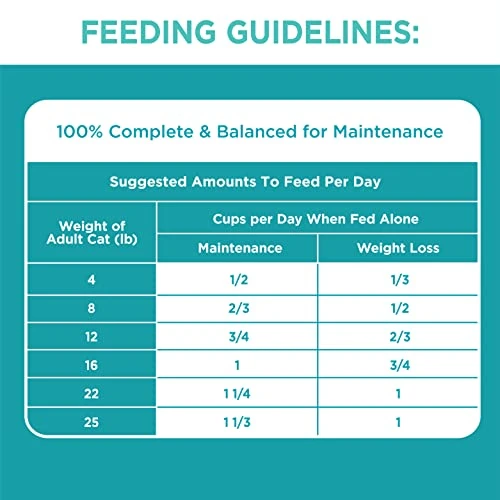 FEEDING GUIDELINES:

100% Complete & Balanced for Maintenance

Suggested Amounts To Feed Per Day

| Weight of Adult Cat (lb) | Cups per Day When Fed Alone: Maintenance | Cups per Day When Fed Alone: Weight Loss |
|---|---|---|
| 4 | 1/2 | 1/3 |
| 8 | 2/3 | 1/2 |
| 12 | 3/4 | 2/3 |
| 16 | 1 | 3/4 |
| 22 | 1 1/4 | 1 |
| 25 | 1 1/3 | 1 |